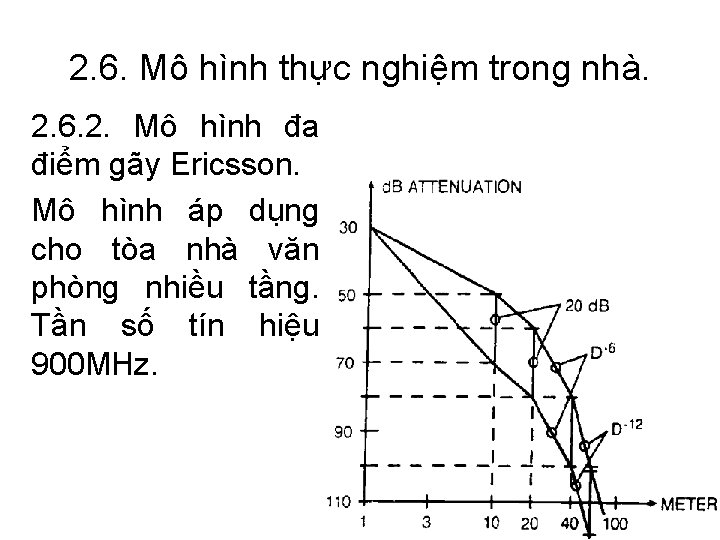 2.6. Mô hình thực nghiệm trong nhà.

2.6.2. Mô hình đa điểm gãy Ericsson.

Mô hình áp dụng cho tòa nhà văn phòng nhiều tầng. Tần số tín hiệu 900MHz.

dB ATTENUATION

30

50

70

90

110

20 dB

$D^{-6}$

$D^{-12}$

1

3

10

20

40

100

METER